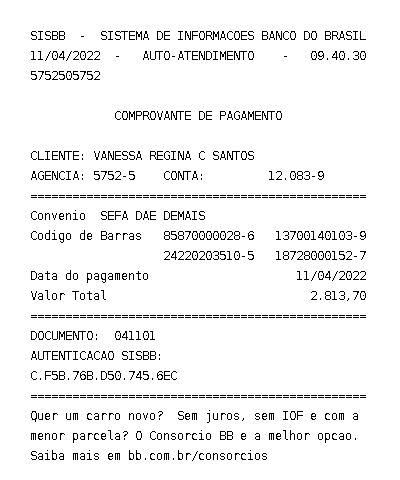 SISBB - SISTEMA DE INFORMACOES BANCO DO BRASIL
11/04/2022 - AUTO-ATENDIMENTO - 09.40.30
5752505752

COMPROVANTE DE PAGAMENTO

CLIENTE: VANESSA REGINA C SANTOS
AGENCIA: 5752-5 CONTA: 12.083-9
================================================
Convenio SEFA DAE DEMAIS
Codigo de Barras 85870000028-6 13700140103-9
24220203510-5 18728000152-7
Data do pagamento 11/04/2022
Valor Total 2.813,70
================================================
DOCUMENTO: 041101
AUTENTICACAO SISBB:
C.F5B.76B.D50.745.6EC
================================================
Quer um carro novo? Sem juros, sem IOF e com a menor parcela? O Consorcio BB e a melhor opcao. Saiba mais em bb.com.br/consorcios